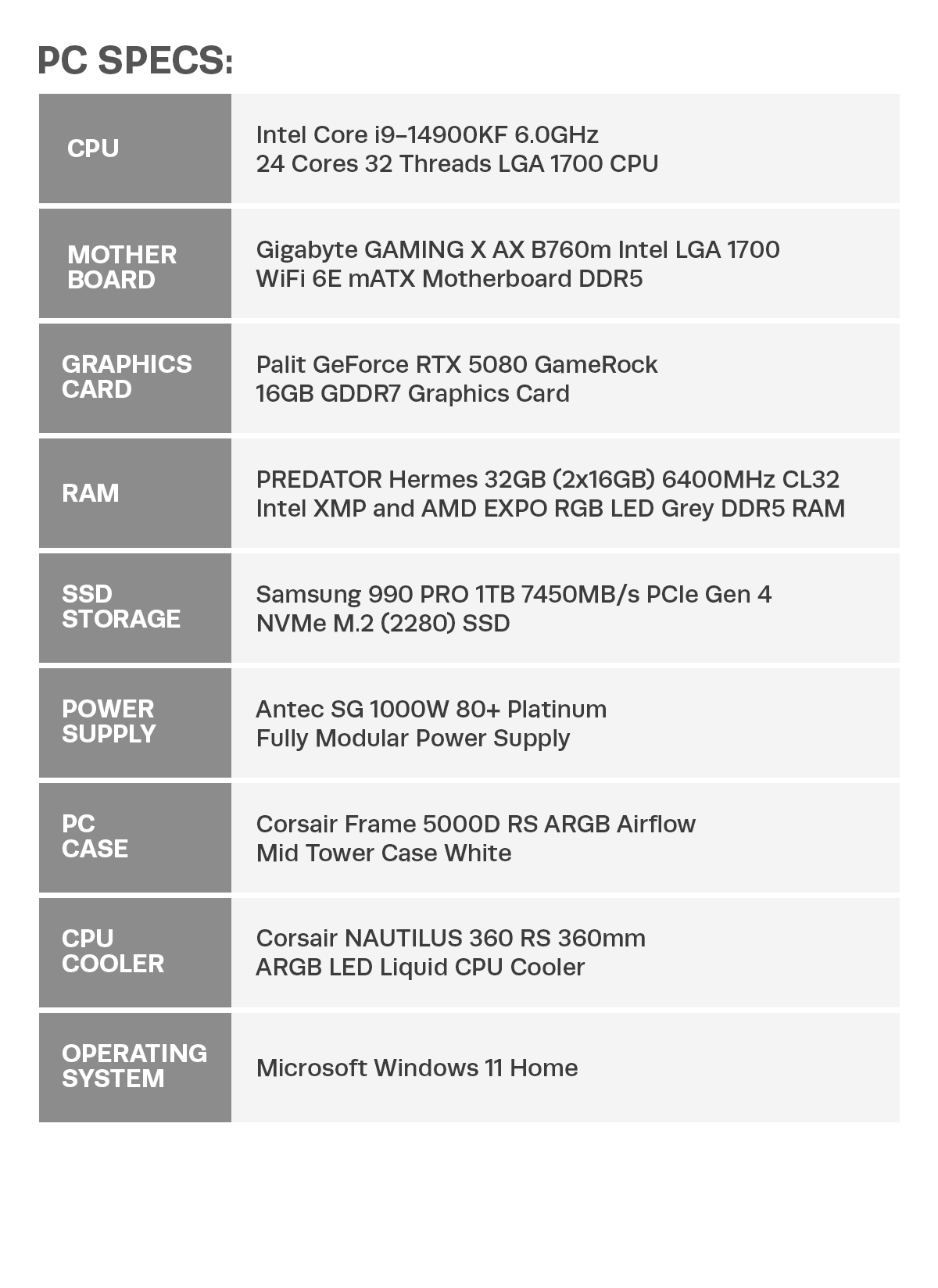 PC SPECS:

| | |
|---|---|
| CPU | Intel Core i9-14900KF 6.0GHz 24 Cores 32 Threads LGA 1700 CPU |
| MOTHER BOARD | Gigabyte GAMING X AX B760m Intel LGA 1700 WiFi 6E mATX Motherboard DDR5 |
| GRAPHICS CARD | Palit GeForce RTX 5080 GameRock 16GB GDDR7 Graphics Card |
| RAM | PREDATOR Hermes 32GB (2x16GB) 6400MHz CL32 Intel XMP and AMD EXPO RGB LED Grey DDR5 RAM |
| SSD STORAGE | Samsung 990 PRO 1TB 7450MB/s PCIe Gen 4 NVMe M.2 (2280) SSD |
| POWER SUPPLY | Antec SG 1000W 80+ Platinum Fully Modular Power Supply |
| PC CASE | Corsair Frame 5000D RS ARGB Airflow Mid Tower Case White |
| CPU COOLER | Corsair NAUTILUS 360 RS 360mm ARGB LED Liquid CPU Cooler |
| OPERATING SYSTEM | Microsoft Windows 11 Home |